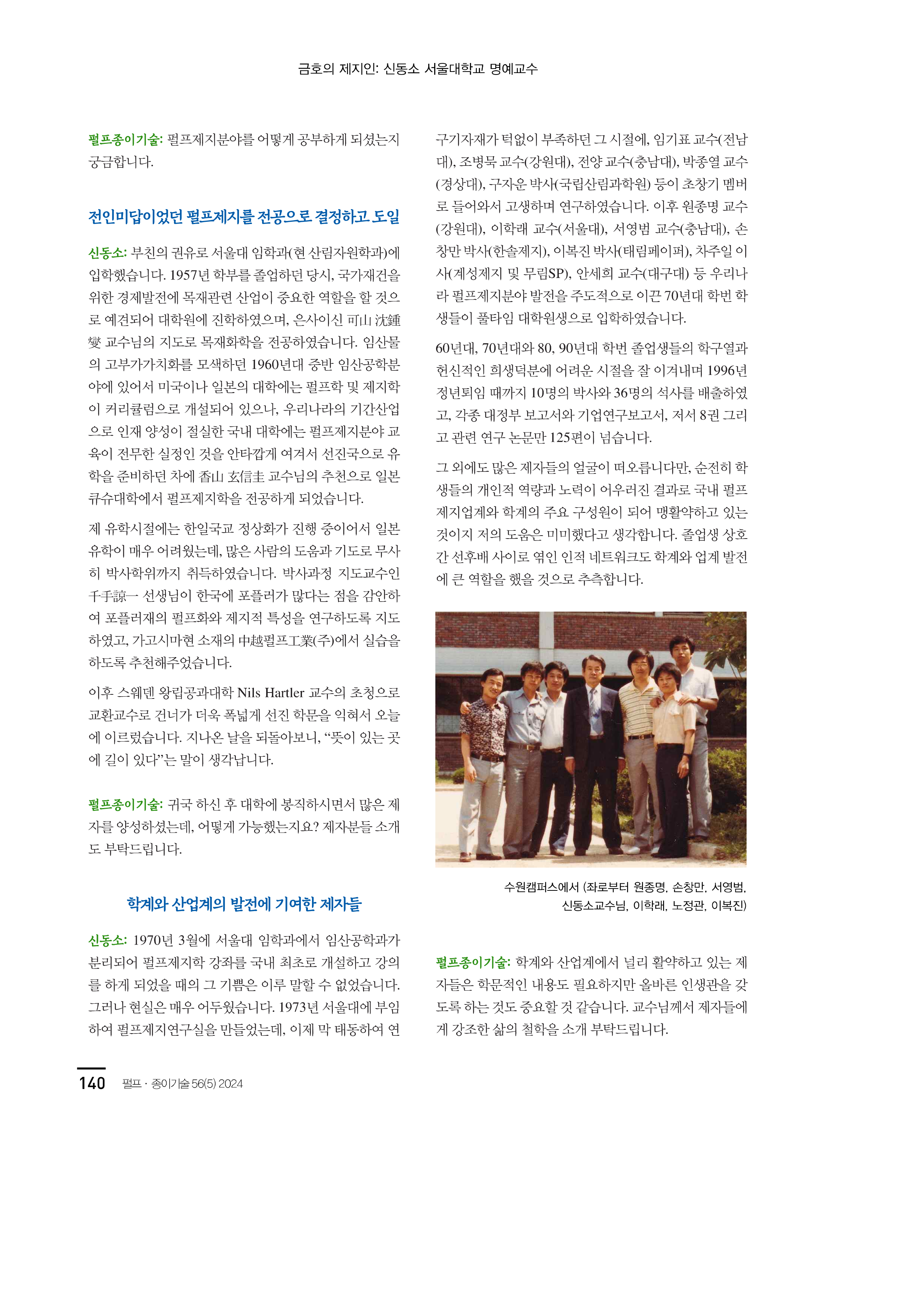 금호의 제지인: 신동소 서울대학교 명예교수

펄프종이기술: 펄프제지분야를 어떻게 공부하게 되셨는지 궁금합니다.

전인미답이었던 펄프제지를 전공으로 결정하고 도일

신동소: 부친의 권유로 서울대 임학과(현 산림자원학과)에 입학했습니다. 1957년 학부를 졸업하던 당시, 국가재건을 위한 경제발전에 목재관련 산업이 중요한 역할을 할 것으로 예견되어 대학원에 진학하였으며, 은사이신 可山 沈鍾燮 교수님의 지도로 목재화학을 전공하였습니다. 임산물의 고부가가치화를 모색하던 1960년대 중반 임산공학분야에 있어서 미국이나 일본의 대학에는 펄프학 및 제지학이 커리큘럼으로 개설되어 있으나, 우리나라의 기간산업으로 인재 양성이 절실한 국내 대학에는 펄프제지분야 교육이 전무한 실정인 것을 안타깝게 여겨서 선진국으로 유학을 준비하던 차에 香山 玄信圭 교수님의 추천으로 일본 큐슈대학에서 펄프제지학을 전공하게 되었습니다.

제 유학시절에는 한일국교 정상화가 진행 중이어서 일본 유학이 매우 어려웠는데, 많은 사람의 도움과 기도로 무사히 박사학위까지 취득하였습니다. 박사과정 지도교수인 千手諒一 선생님이 한국에 포플러가 많다는 점을 감안하여 포플러재의 펄프화와 제지적 특성을 연구하도록 지도하였고, 가고시마현 소재의 中越펄프工業(주)에서 실습을 하도록 추천해주었습니다.

이후 스웨덴 왕립공과대학 Nils Hartler 교수의 초청으로 교환교수로 건너가 더욱 폭넓게 선진 학문을 익혀서 오늘에 이르렀습니다. 지나온 날을 되돌아보니, “뜻이 있는 곳에 길이 있다”는 말이 생각납니다.

펄프종이기술: 귀국 하신 후 대학에 봉직하시면서 많은 제자를 양성하셨는데, 어떻게 가능했는지요? 제자분들 소개도 부탁드립니다.

학계와 산업계의 발전에 기여한 제자들

신동소: 1970년 3월에 서울대 임학과에서 임산공학과가 분리되어 펄프제지학 강좌를 국내 최초로 개설하고 강의를 하게 되었을 때의 그 기쁨은 이루 말할 수 없었습니다. 그러나 현실은 매우 어두웠습니다. 1973년 서울대에 부임하여 펄프제지연구실을 만들었는데, 이제 막 태동하여 연구기자재가 턱없이 부족하던 그 시절에, 임기표 교수(전남대), 조병묵 교수(강원대), 전양 교수(충남대), 박종열 교수(경상대), 구자운 박사(국립산림과학원) 등이 초창기 멤버로 들어와서 고생하며 연구하였습니다. 이후 원종명 교수(강원대), 이학래 교수(서울대), 서영범 교수(충남대), 손창만 박사(한솔제지), 이복진 박사(태림페이퍼), 차주일 이사(계성제지 및 무림SP), 안세희 교수(대구대) 등 우리나라 펄프제지분야 발전을 주도적으로 이끈 70년대 학번 학생들이 풀타임 대학원생으로 입학하였습니다.

60년대, 70년대와 80, 90년대 학번 졸업생들의 학구열과 헌신적인 희생덕분에 어려운 시절을 잘 이겨내며 1996년 정년퇴임 때까지 10명의 박사와 36명의 석사를 배출하였고, 각종 대정부 보고서와 기업연구보고서, 저서 8권 그리고 관련 연구 논문만 125편이 넘습니다.

그 외에도 많은 제자들의 얼굴이 떠오릅니다만, 순전히 학생들의 개인적 역량과 노력이 어우러진 결과로 국내 펄프제지업계와 학계의 주요 구성원이 되어 맹활약하고 있는 것이지 저의 도움은 미미했다고 생각합니다. 졸업생 상호간 선후배 사이로 엮인 인적 네트워크도 학계와 업계 발전에 큰 역할을 했을 것으로 추측합니다.

수원캠퍼스에서 (좌로부터 원종명, 손창만, 서영범, 신동소교수님, 이학래, 노정관, 이복진)

펄프종이기술: 학계와 산업계에서 널리 활약하고 있는 제자들은 학문적인 내용도 필요하지만 올바른 인생관을 갖도록 하는 것도 중요할 것 같습니다. 교수님께서 제자들에게 강조한 삶의 철학을 소개 부탁드립니다.

140 펄프 · 종이기술 56(5) 2024